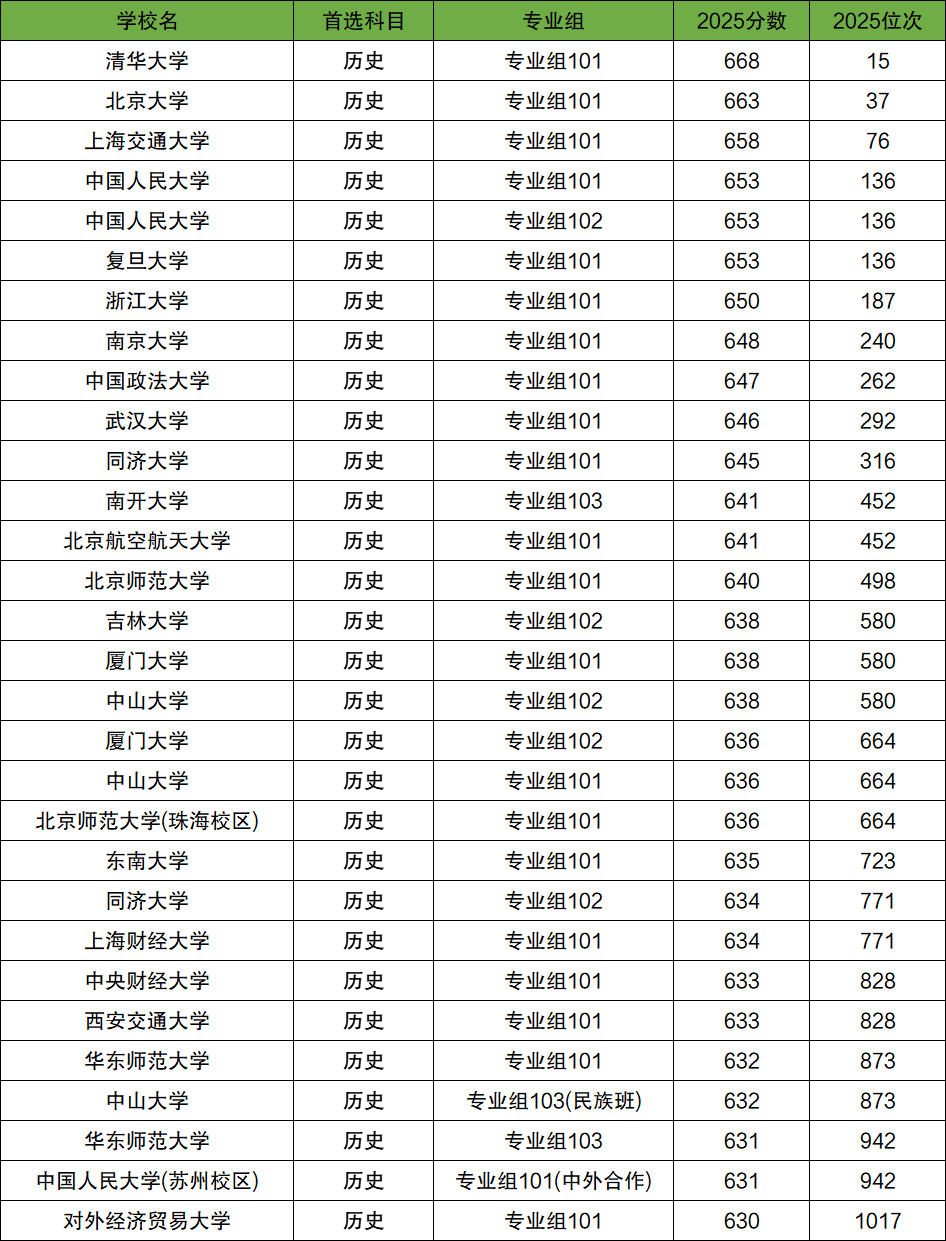 | 学校名 | 首选科目 | 专业组 | 2025分数 | 2025位次 |
|---|---|---|---|---|
| 清华大学 | 历史 | 专业组101 | 668 | 15 |
| 北京大学 | 历史 | 专业组101 | 663 | 37 |
| 上海交通大学 | 历史 | 专业组101 | 658 | 76 |
| 中国人民大学 | 历史 | 专业组101 | 653 | 136 |
| 中国人民大学 | 历史 | 专业组102 | 653 | 136 |
| 复旦大学 | 历史 | 专业组101 | 653 | 136 |
| 浙江大学 | 历史 | 专业组101 | 650 | 187 |
| 南京大学 | 历史 | 专业组101 | 648 | 240 |
| 中国政法大学 | 历史 | 专业组101 | 647 | 262 |
| 武汉大学 | 历史 | 专业组101 | 646 | 292 |
| 同济大学 | 历史 | 专业组101 | 645 | 316 |
| 南开大学 | 历史 | 专业组103 | 641 | 452 |
| 北京航空航天大学 | 历史 | 专业组101 | 641 | 452 |
| 北京师范大学 | 历史 | 专业组101 | 640 | 498 |
| 吉林大学 | 历史 | 专业组102 | 638 | 580 |
| 厦门大学 | 历史 | 专业组101 | 638 | 580 |
| 中山大学 | 历史 | 专业组102 | 638 | 580 |
| 厦门大学 | 历史 | 专业组102 | 636 | 664 |
| 中山大学 | 历史 | 专业组101 | 636 | 664 |
| 北京师范大学(珠海校区) | 历史 | 专业组101 | 636 | 664 |
| 东南大学 | 历史 | 专业组101 | 635 | 723 |
| 同济大学 | 历史 | 专业组102 | 634 | 771 |
| 上海财经大学 | 历史 | 专业组101 | 634 | 771 |
| 中央财经大学 | 历史 | 专业组101 | 633 | 828 |
| 西安交通大学 | 历史 | 专业组101 | 633 | 828 |
| 华东师范大学 | 历史 | 专业组101 | 632 | 873 |
| 中山大学 | 历史 | 专业组103(民族班) | 632 | 873 |
| 华东师范大学 | 历史 | 专业组103 | 631 | 942 |
| 中国人民大学(苏州校区) | 历史 | 专业组101(中外合作) | 631 | 942 |
| 对外经济贸易大学 | 历史 | 专业组101 | 630 | 1017 |